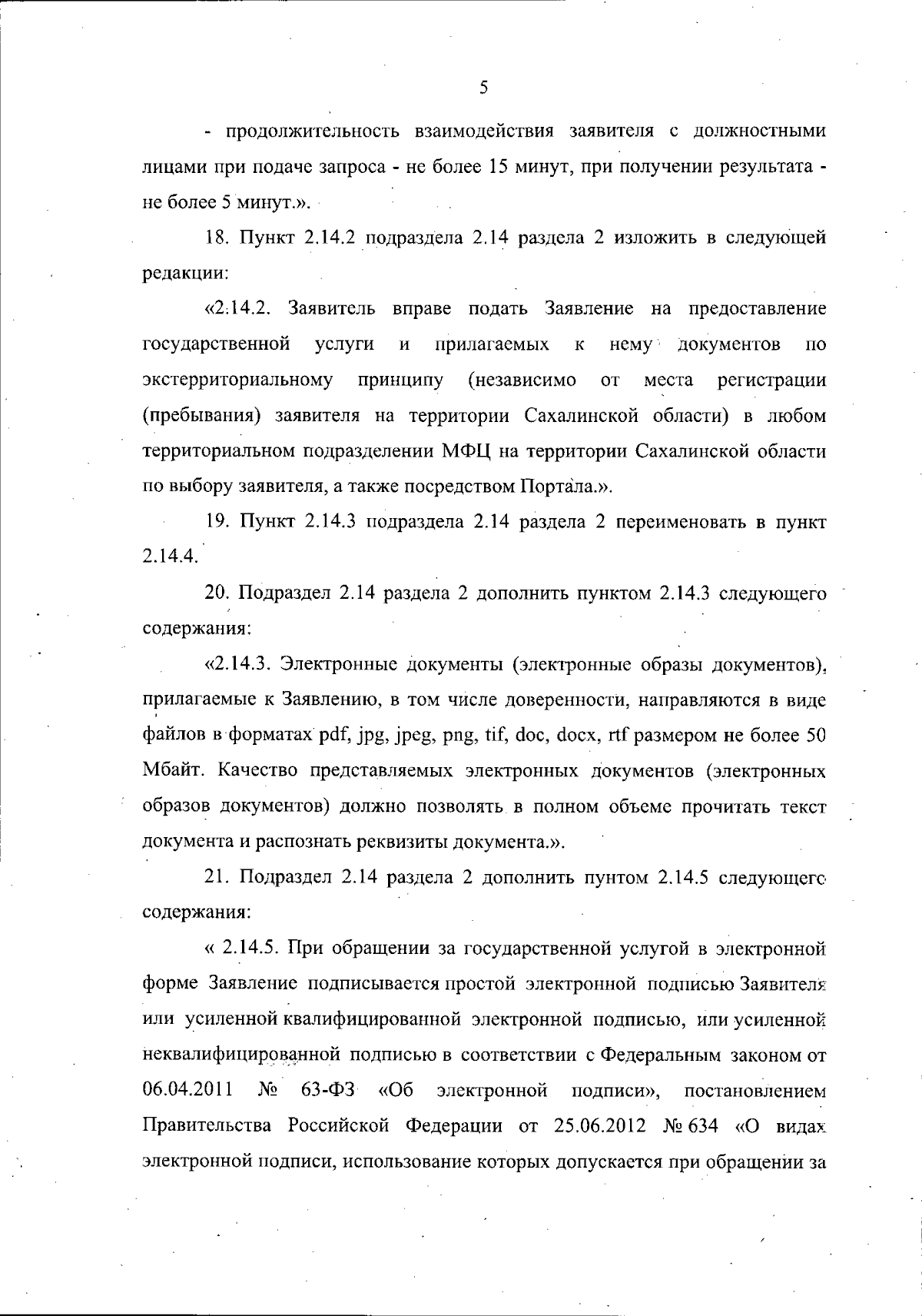 5

- продолжительность взаимодействия заявителя с должностными лицами при подаче запроса - не более 15 минут, при получении результата - не более 5 минут.».

18. Пункт 2.14.2 подраздела 2.14 раздела 2 изложить в следующей редакции:

«2.14.2. Заявитель вправе подать Заявление на предоставление государственной услуги и прилагаемых к нему документов по экстерриториальному принципу (независимо от места регистрации (пребывания) заявителя на территории Сахалинской области) в любом территориальном подразделении МФЦ на территории Сахалинской области по выбору заявителя, а также посредством Портала.».

19. Пункт 2.14.3 подраздела 2.14 раздела 2 переименовать в пункт 2.14.4.

20. Подраздел 2.14 раздела 2 дополнить пунктом 2.14.3 следующего содержания:

«2.14.3. Электронные документы (электронные образы документов), прилагаемые к Заявлению, в том числе доверенности, направляются в виде файлов в форматах pdf, jpg, jpeg, png, tif, doc, docx, rtf размером не более 50 Мбайт. Качество представляемых электронных документов (электронных образов документов) должно позволять в полном объеме прочитать текст документа и распознать реквизиты документа.».

21. Подраздел 2.14 раздела 2 дополнить пунтом 2.14.5 следующего содержания:

« 2.14.5. При обращении за государственной услугой в электронной форме Заявление подписывается простой электронной подписью Заявителя или усиленной квалифицированной электронной подписью, или усиленной неквалифицированной подписью в соответствии с Федеральным законом от 06.04.2011 № 63-ФЗ «Об электронной подписи», постановлением Правительства Российской Федерации от 25.06.2012 № 634 «О видах электронной подписи, использование которых допускается при обращении за